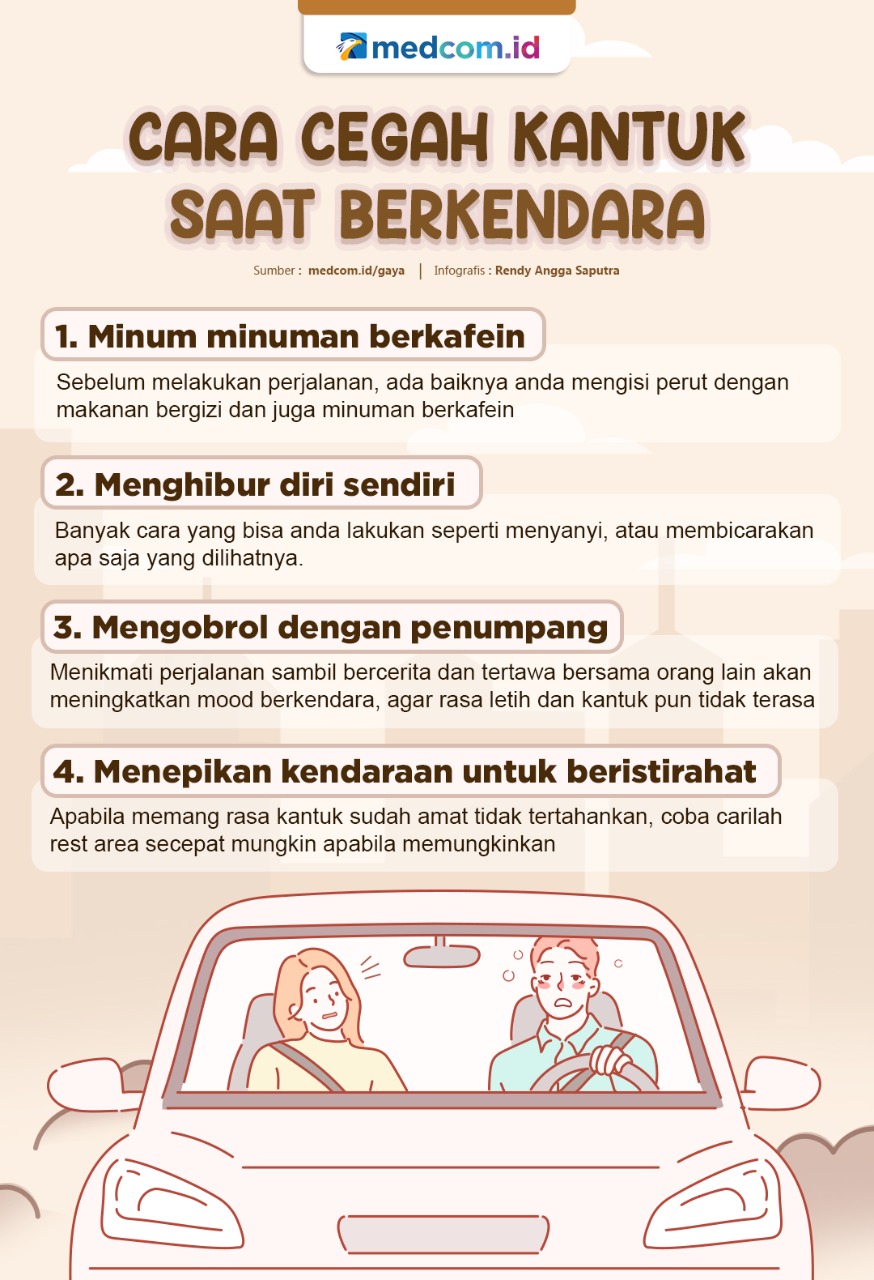 medcom.id

CARA CEGAH KANTUK SAAT BERKENDARA

Sumber : medcom.id/gaya | Infografis : Rendy Angga Saputra

1. Minum minuman berkafein

Sebelum melakukan perjalanan, ada baiknya anda mengisi perut dengan makanan bergizi dan juga minuman berkafein

2. Menghibur diri sendiri

Banyak cara yang bisa anda lakukan seperti menyanyi, atau membicarakan apa saja yang dilihatnya.

3. Mengobrol dengan penumpang

Menikmati perjalanan sambil bercerita dan tertawa bersama orang lain akan meningkatkan mood berkendara, agar rasa letih dan kantuk pun tidak terasa

4. Menepikan kendaraan untuk beristirahat

Apabila memang rasa kantuk sudah amat tidak tertahankan, coba carilah rest area secepat mungkin apabila memungkinkan